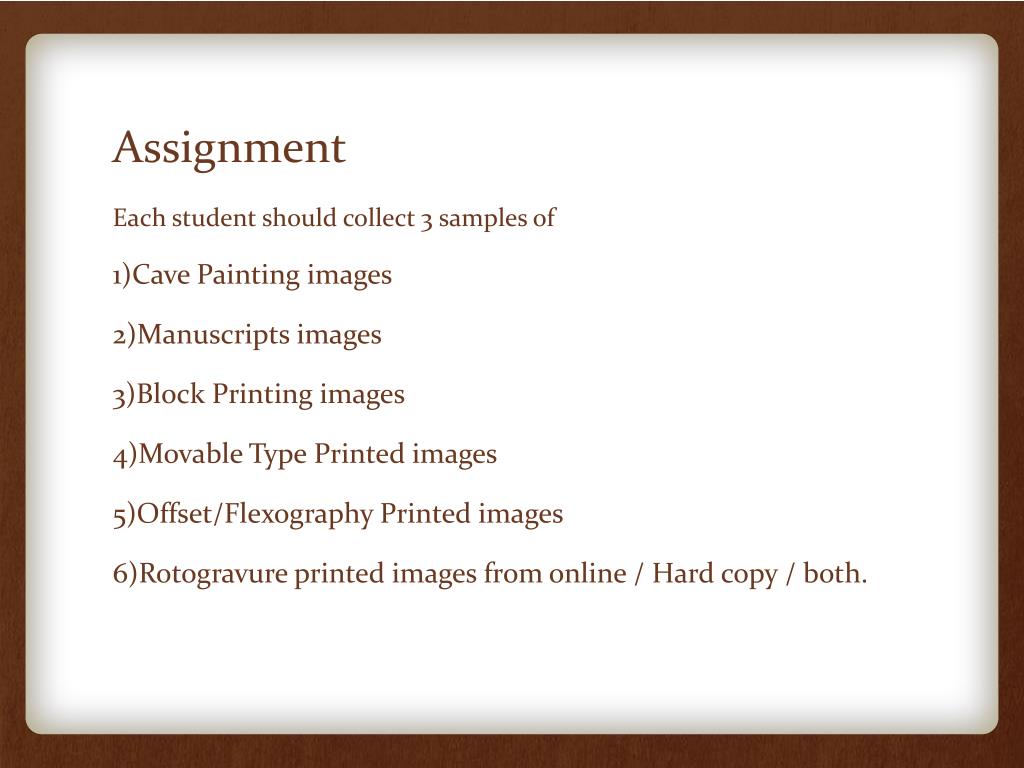 Assignment

Each student should collect 3 samples of

1)Cave Painting images

2)Manuscripts images

3)Block Printing images

4)Movable Type Printed images

5)Offset/Flexography Printed images

6)Rotogravure printed images from online / Hard copy / both.